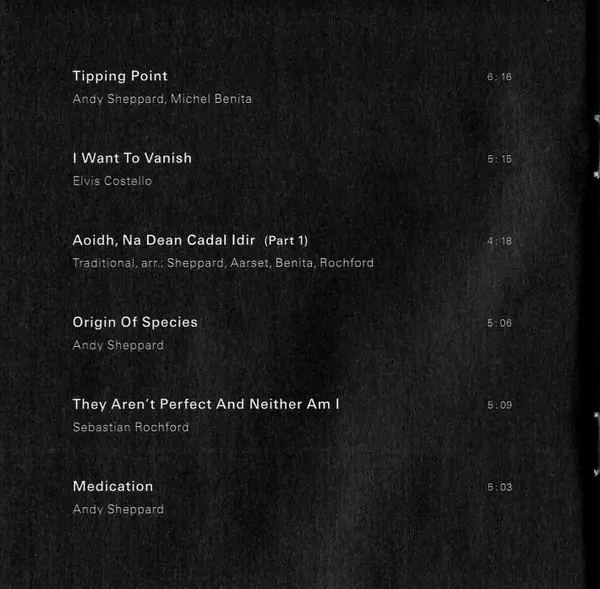 Tipping Point 6:16
Andy Sheppard, Michel Benita

I Want To Vanish 5:15
Elvis Costello

Aoidh, Na Dean Cadal Idir (Part 1) 4:18
Traditional, arr.: Sheppard, Aarset, Benita, Rochford

Origin Of Species 5:06
Andy Sheppard

They Aren't Perfect And Neither Am I 5:09
Sebastian Rochford

Medication 5:03
Andy Sheppard